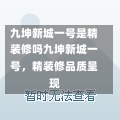 九坤新城一号是精装修吗九坤新城一号，精装修品质呈现

暂时无法查看